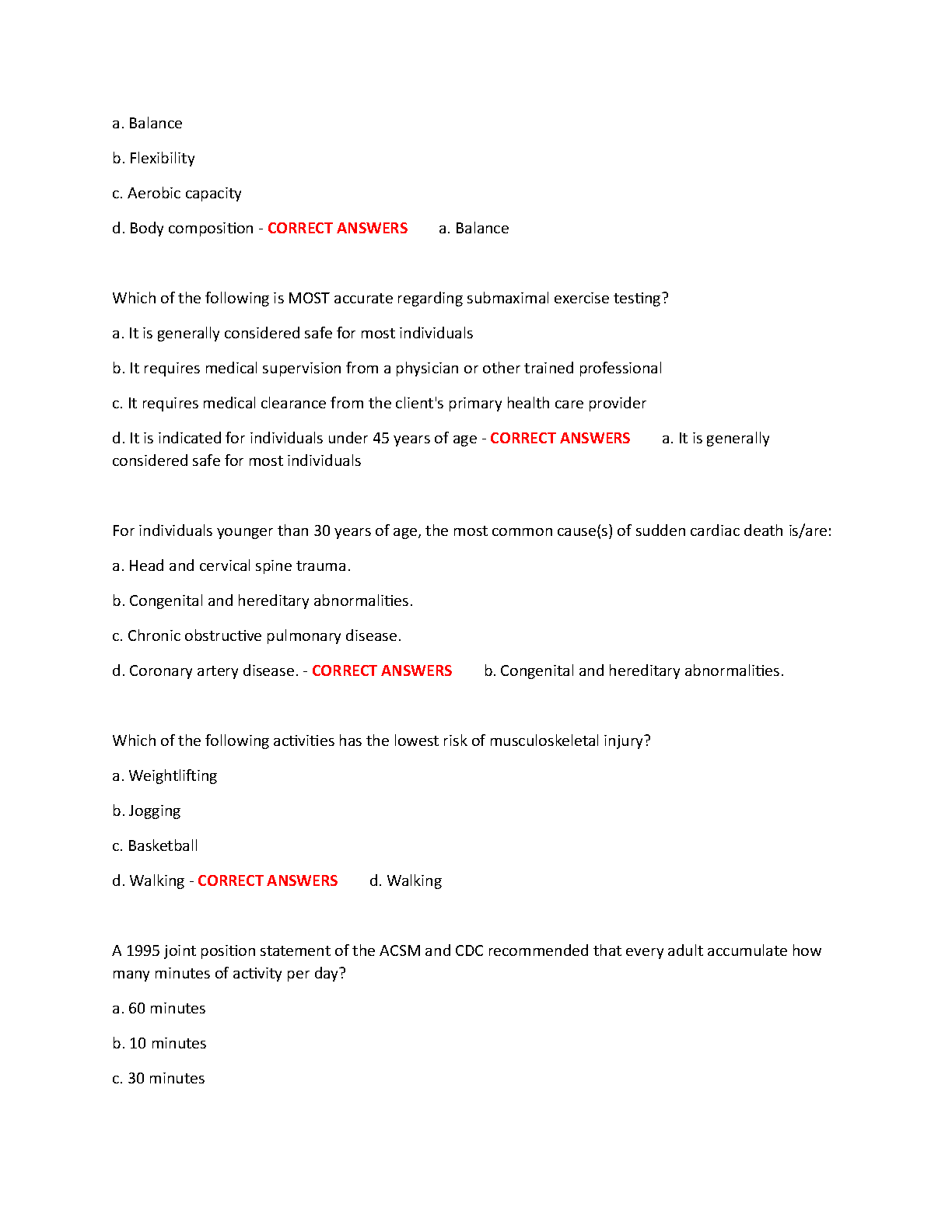 a. Balance

b. Flexibility

c. Aerobic capacity

d. Body composition - CORRECT ANSWERS a. Balance

Which of the following is MOST accurate regarding submaximal exercise testing?

a. It is generally considered safe for most individuals

b. It requires medical supervision from a physician or other trained professional

c. It requires medical clearance from the client's primary health care provider

d. It is indicated for individuals under 45 years of age - CORRECT ANSWERS a. It is generally considered safe for most individuals

For individuals younger than 30 years of age, the most common cause(s) of sudden cardiac death is/are:

a. Head and cervical spine trauma.

b. Congenital and hereditary abnormalities.

c. Chronic obstructive pulmonary disease.

d. Coronary artery disease. - CORRECT ANSWERS b. Congenital and hereditary abnormalities.

Which of the following activities has the lowest risk of musculoskeletal injury?

a. Weightlifting

b. Jogging

c. Basketball

d. Walking - CORRECT ANSWERS d. Walking

A 1995 joint position statement of the ACSM and CDC recommended that every adult accumulate how many minutes of activity per day?

a. 60 minutes

b. 10 minutes

c. 30 minutes